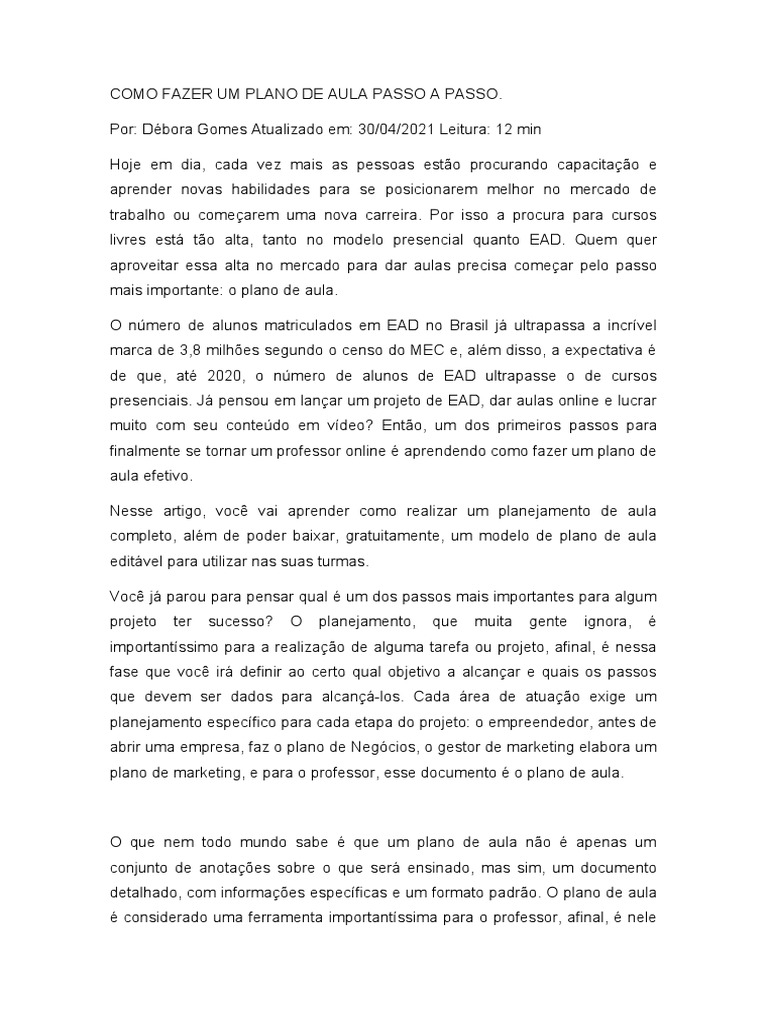 COMO FAZER UM PLANO DE AULA PASSO A PASSO.

Por: Débora Gomes Atualizado em: 30/04/2021 Leitura: 12 min

Hoje em dia, cada vez mais as pessoas estão procurando capacitação e aprender novas habilidades para se posicionarem melhor no mercado de trabalho ou começarem uma nova carreira. Por isso a procura para cursos livres está tão alta, tanto no modelo presencial quanto EAD. Quem quer aproveitar essa alta no mercado para dar aulas precisa começar pelo passo mais importante: o plano de aula.

O número de alunos matriculados em EAD no Brasil já ultrapassa a incrível marca de 3,8 milhões segundo o censo do MEC e, além disso, a expectativa é de que, até 2020, o número de alunos de EAD ultrapasse o de cursos presenciais. Já pensou em lançar um projeto de EAD, dar aulas online e lucrar muito com seu conteúdo em vídeo? Então, um dos primeiros passos para finalmente se tornar um professor online é aprendendo como fazer um plano de aula efetivo.

Nesse artigo, você vai aprender como realizar um planejamento de aula completo, além de poder baixar, gratuitamente, um modelo de plano de aula editável para utilizar nas suas turmas.

Você já parou para pensar qual é um dos passos mais importantes para algum projeto ter sucesso? O planejamento, que muita gente ignora, é importantíssimo para a realização de alguma tarefa ou projeto, afinal, é nessa fase que você irá definir ao certo qual objetivo a alcançar e quais os passos que devem ser dados para alcançá-los. Cada área de atuação exige um planejamento específico para cada etapa do projeto: o empreendedor, antes de abrir uma empresa, faz o plano de Negócios, o gestor de marketing elabora um plano de marketing, e para o professor, esse documento é o plano de aula.

O que nem todo mundo sabe é que um plano de aula não é apenas um conjunto de anotações sobre o que será ensinado, mas sim, um documento detalhado, com informações específicas e um formato padrão. O plano de aula é considerado uma ferramenta importantíssima para o professor, afinal, é nele